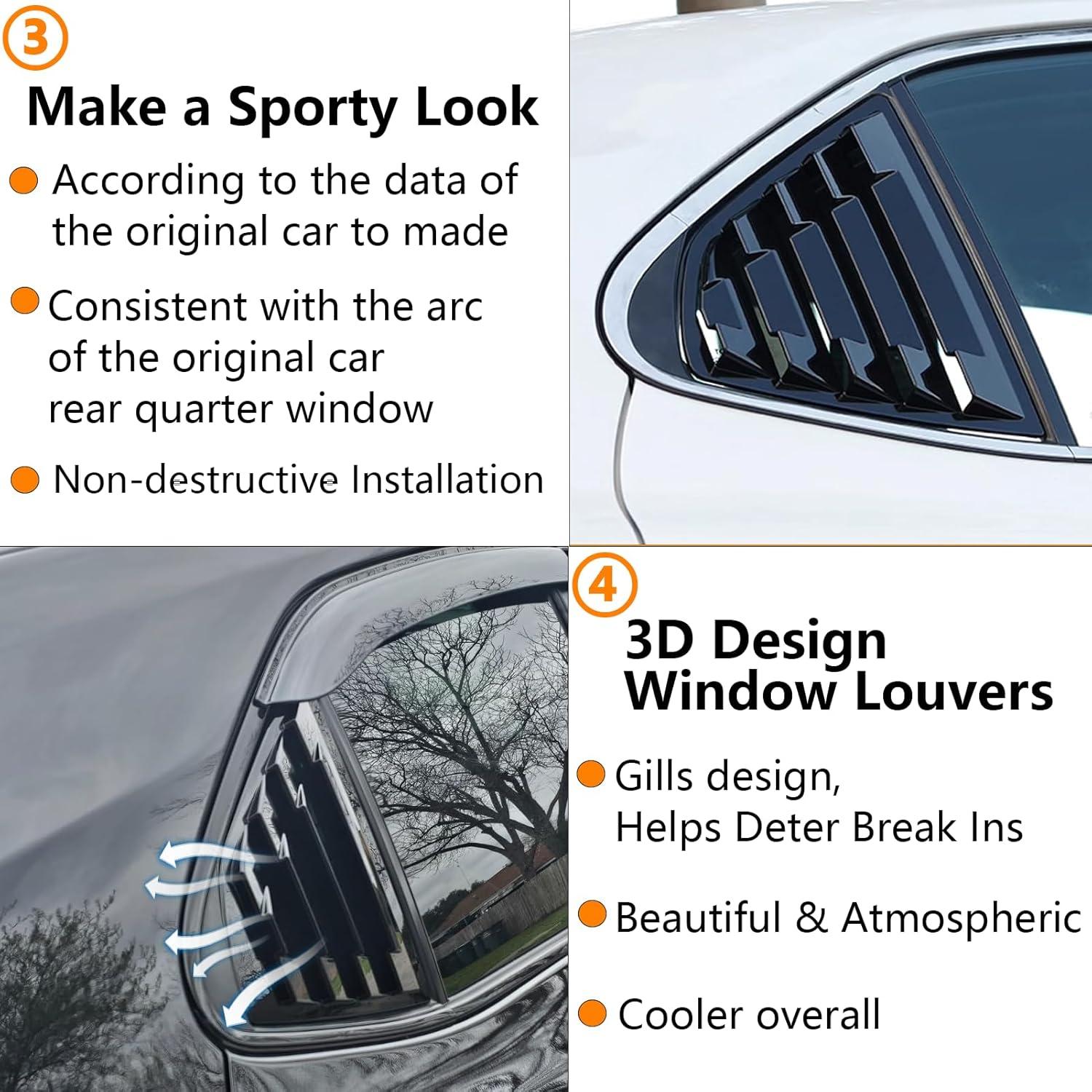 3

Make a Sporty Look

• According to the data of the original car to made

• Consistent with the arc of the original car rear quarter window

• Non-destructive Installation

4

3D Design
Window Louvers

• Gills design, Helps Deter Break Ins

• Beautiful & Atmospheric

• Cooler overall